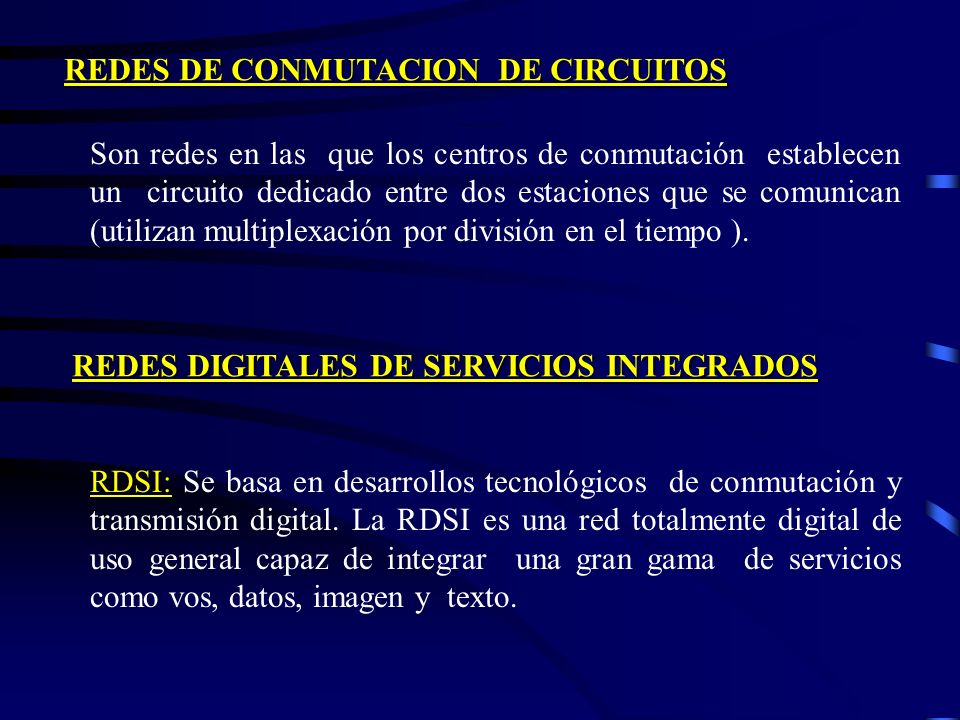 REDES DE CONMUTACION  DE CIRCUITOS

Son redes en las  que los centros de conmutación  establecen un  circuito dedicado entre dos estaciones que se comunican (utilizan multiplexación por división en el tiempo ).

REDES DIGITALES DE SERVICIOS INTEGRADOS

RDSI: Se basa en desarrollos tecnológicos  de conmutación y transmisión digital. La RDSI es una red totalmente digital de uso general capaz de integrar  una gran gama  de servicios como vos, datos, imagen y  texto.